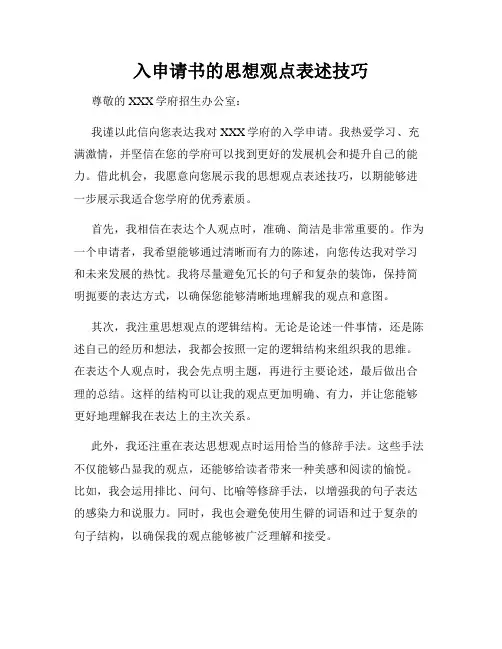 入申请书的思想观点表述技巧

尊敬的 XXX 学府招生办公室：

我谨以此信向您表达我对 XXX 学府的入学申请。我热爱学习、充满激情，并坚信在您的学府可以找到更好的发展机会和提升自己的能力。借此机会，我愿意向您展示我的思想观点表述技巧，以期能够进一步展示我适合您学府的优秀素质。

首先，我相信在表达个人观点时，准确、简洁是非常重要的。作为一个申请者，我希望能够通过清晰而有力的陈述，向您传达我对学习和未来发展的热忱。我将尽量避免冗长的句子和复杂的装饰，保持简明扼要的表达方式，以确保您能够清晰地理解我的观点和意图。

其次，我注重思想观点的逻辑结构。无论是论述一件事情，还是陈述自己的经历和想法，我都会按照一定的逻辑结构来组织我的思维。在表达个人观点时，我会先点明主题，再进行主要论述，最后做出合理的总结。这样的结构可以让我的观点更加明确、有力，并让您能够更好地理解我在表达上的主次关系。

此外，我还注重在表达思想观点时运用恰当的修辞手法。这些手法不仅能够凸显我的观点，还能够给读者带来一种美感和阅读的愉悦。比如，我会运用排比、问句、比喻等修辞手法，以增强我的句子表达的感染力和说服力。同时，我也会避免使用生僻的词语和过于复杂的句子结构，以确保我的观点能够被广泛理解和接受。